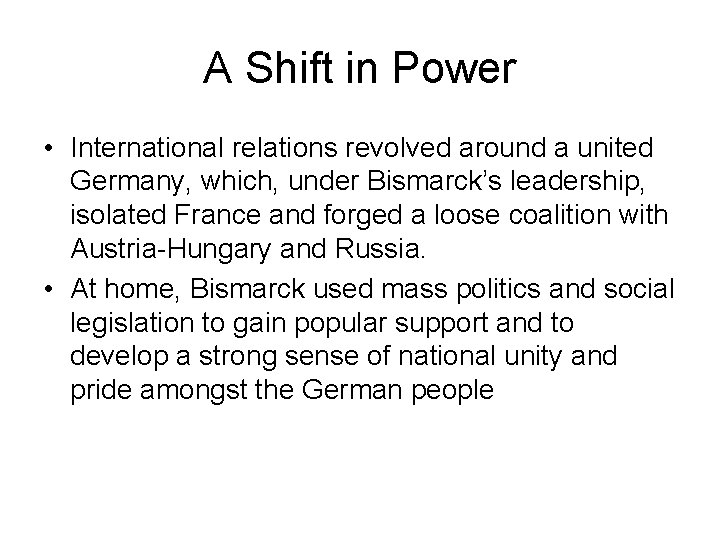 A Shift in Power

• International relations revolved around a united Germany, which, under Bismarck's leadership, isolated France and forged a loose coalition with Austria-Hungary and Russia.
• At home, Bismarck used mass politics and social legislation to gain popular support and to develop a strong sense of national unity and pride amongst the German people